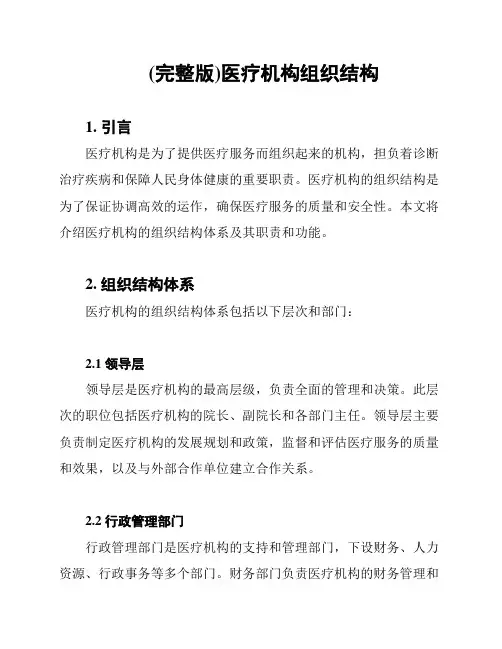 (完整版)医疗机构组织结构

1. 引言

医疗机构是为了提供医疗服务而组织起来的机构，担负着诊断治疗疾病和保障人民身体健康的重要职责。医疗机构的组织结构是为了保证协调高效的运作，确保医疗服务的质量和安全性。本文将介绍医疗机构的组织结构体系及其职责和功能。

2. 组织结构体系

医疗机构的组织结构体系包括以下层次和部门：

2.1 领导层

领导层是医疗机构的最高层级，负责全面的管理和决策。此层次的职位包括医疗机构的院长、副院长和各部门主任。领导层主要负责制定医疗机构的发展规划和政策，监督和评估医疗服务的质量和效果，以及与外部合作单位建立合作关系。

2.2 行政管理部门

行政管理部门是医疗机构的支持和管理部门，下设财务、人力资源、行政事务等多个部门。财务部门负责医疗机构的财务管理和